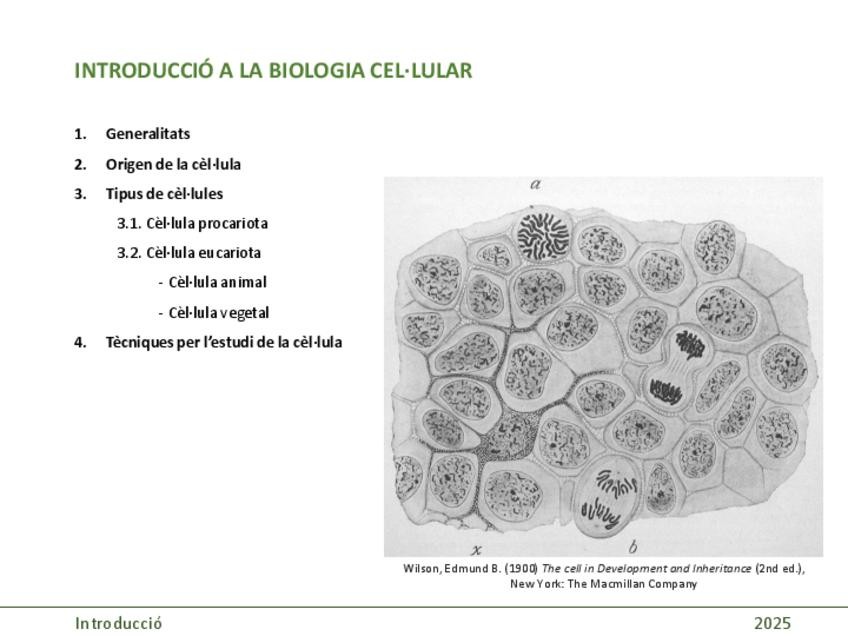 INTRODUCCIÓ A LA BIOLOGIA CEL·LULAR

1. Generalitats
2. Origen de la cèl·lula
3. Tipus de cèl·lules
3.1. Cèl·lula procariota
3.2. Cèl·lula eucariota
- Cèl·lula animal
- Cèl·lula vegetal
4. Tècniques per l'estudi de la cèl·lula

a

x

b

Wilson, Edmund B. (1900) The cell in Development and Inheritance (2nd ed.), New York: The Macmillan Company

Introducció

2025